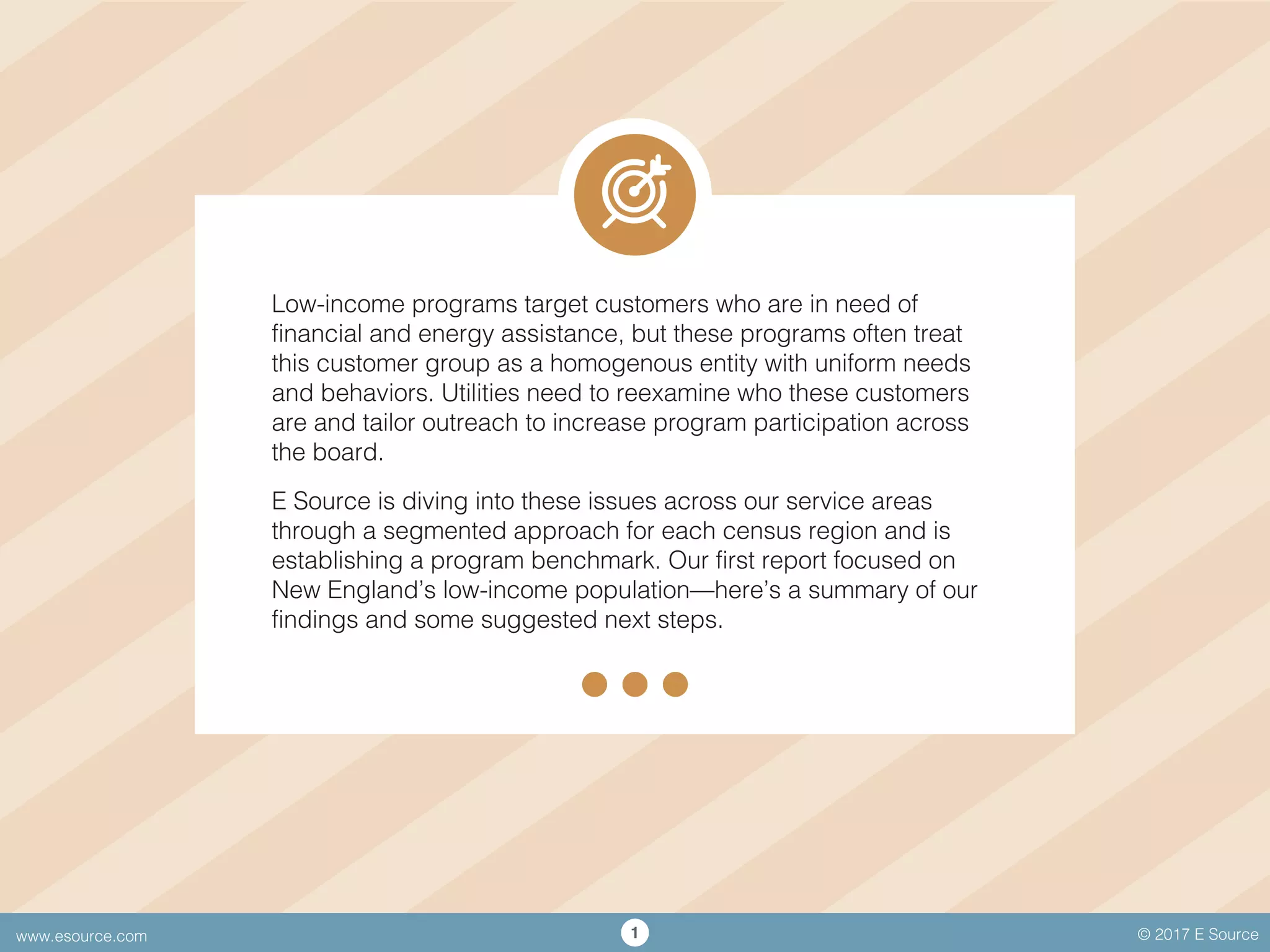 Low-income programs target customers who are in need of financial and energy assistance, but these programs often treat this customer group as a homogenous entity with uniform needs and behaviors. Utilities need to reexamine who these customers are and tailor outreach to increase program participation across the board.

E Source is diving into these issues across our service areas through a segmented approach for each census region and is establishing a program benchmark. Our first report focused on New England's low-income population—here's a summary of our findings and some suggested next steps.

www.esource.com

1

© 2017 E Source